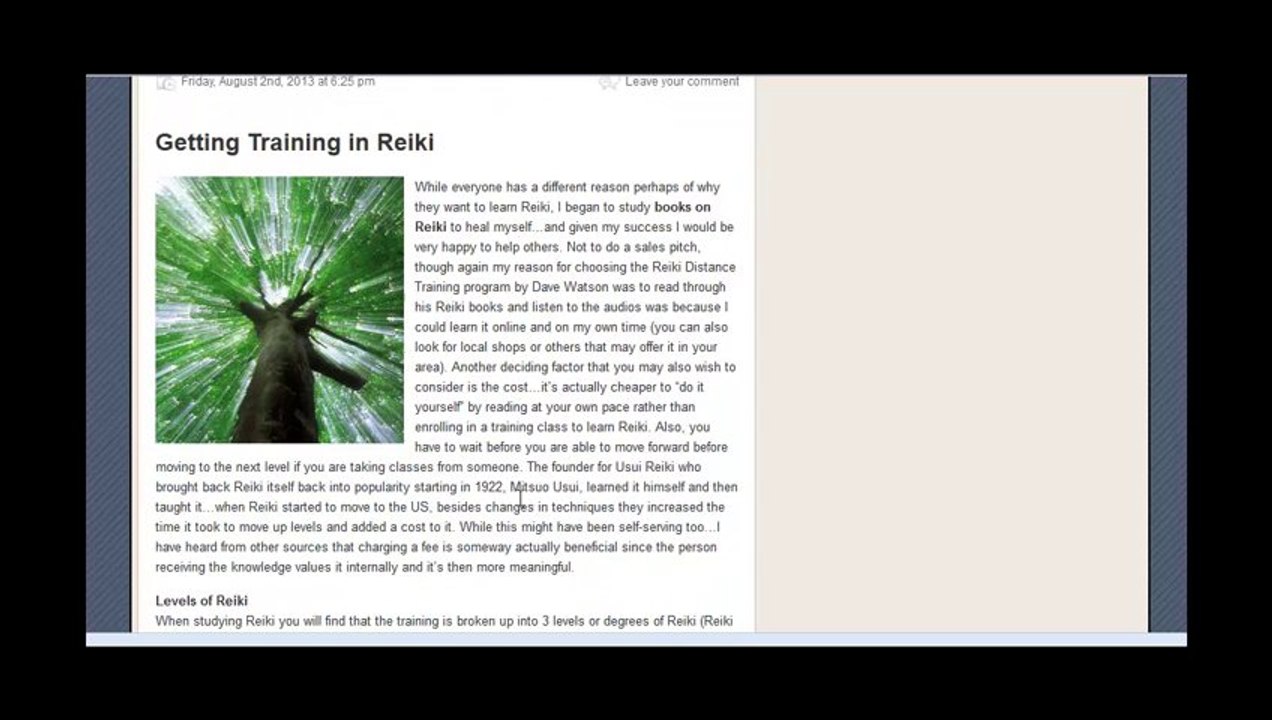 Friday, August 2nd, 2013 at 6:25 pm

Leave your comment

Getting Training in Reiki

While everyone has a different reason perhaps of why they want to learn Reiki, I began to study books on Reiki to heal myself...and given my success I would be very happy to help others. Not to do a sales pitch, though again my reason for choosing the Reiki Distance Training program by Dave Watson was to read through his Reiki books and listen to the audios was because I could learn it online and on my own time (you can also look for local shops or others that may offer it in your area). Another deciding factor that you may also wish to consider is the cost...it's actually cheaper to "do it yourself" by reading at your own pace rather than enrolling in a training class to learn Reiki. Also, you have to wait before you are able to move forward before moving to the next level if you are taking classes from someone. The founder for Usui Reiki who brought back Reiki itself back into popularity starting in 1922, Mitsuo Usui, learned it himself and then taught it...when Reiki started to move to the US, besides changes in techniques they increased the time it took to move up levels and added a cost to it. While this might have been self-serving too...I have heard from other sources that charging a fee is someway actually beneficial since the person receiving the knowledge values it internally and it's then more meaningful.

Levels of Reiki
When studying Reiki you will find that the training is broken up into 3 levels or degrees of Reiki (Reiki